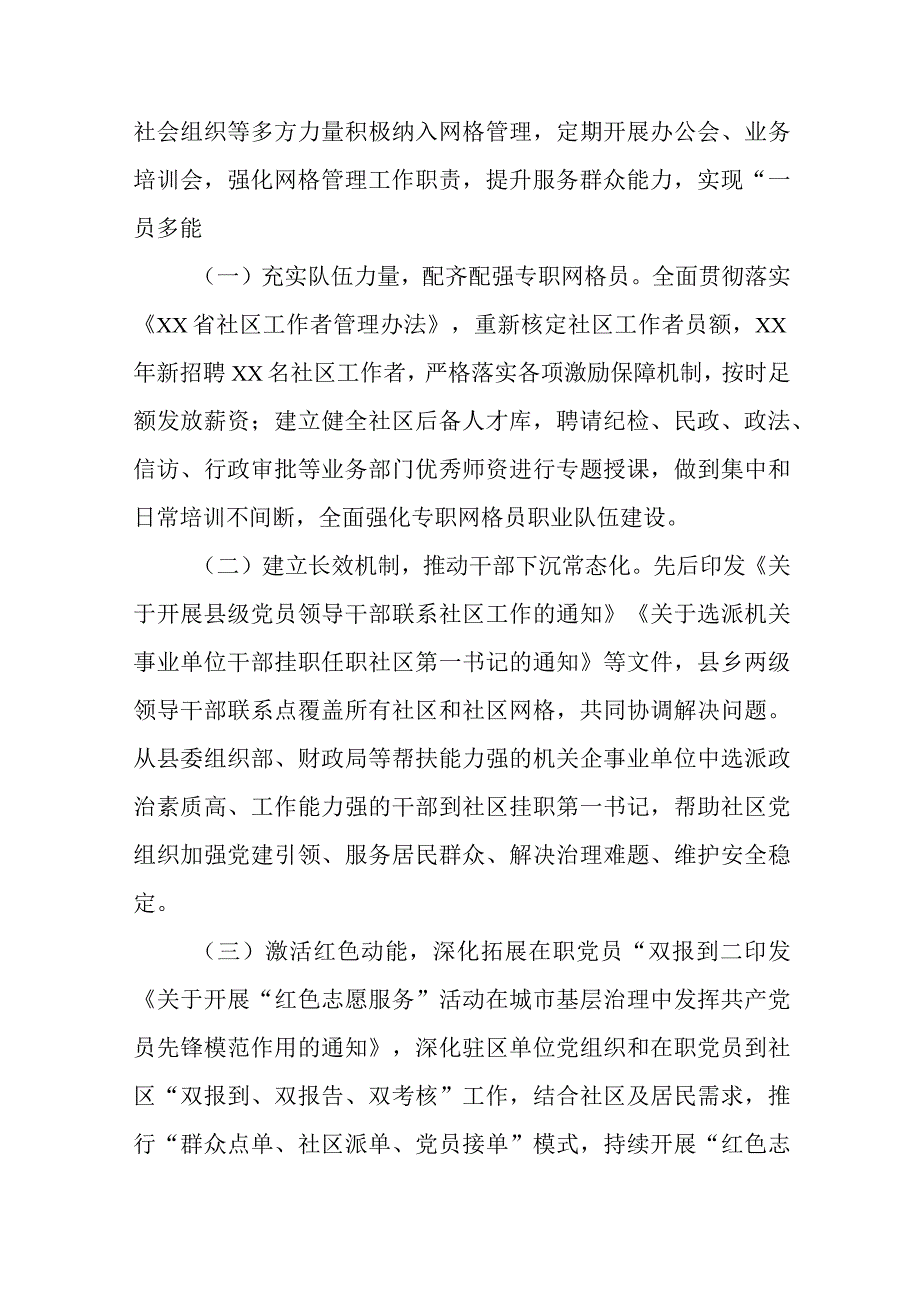 社会组织等多方力量积极纳入网格管理，定期开展办公会、业务培训会，强化网格管理工作职责，提升服务群众能力，实现“一员多能

（一）充实队伍力量，配齐配强专职网格员。全面贯彻落实《XX省社区工作者管理办法》，重新核定社区工作者员额，XX年新招聘XX名社区工作者，严格落实各项激励保障机制，按时足额发放薪资；建立健全社区后备人才库，聘请纪检、民政、政法、信访、行政审批等业务部门优秀师资进行专题授课，做到集中和日常培训不间断，全面强化专职网格员职业队伍建设。

（二）建立长效机制，推动干部下沉常态化。先后印发《关于开展县级党员领导干部联系社区工作的通知》《关于选派机关事业单位干部挂职任职社区第一书记的通知》等文件，县乡两级领导干部联系点覆盖所有社区和社区网格，共同协调解决问题。从县委组织部、财政局等帮扶能力强的机关企事业单位中选派政治素质高、工作能力强的干部到社区挂职第一书记，帮助社区党组织加强党建引领、服务居民群众、解决治理难题、维护安全稳定。

（三）激活红色动能，深化拓展在职党员“双报到二印发《关于开展“红色志愿服务”活动在城市基层治理中发挥共产党员先锋模范作用的通知》，深化驻区单位党组织和在职党员到社区“双报到、双报告、双考核”工作，结合社区及居民需求，推行“群众点单、社区派单、党员接单”模式，持续开展“红色志